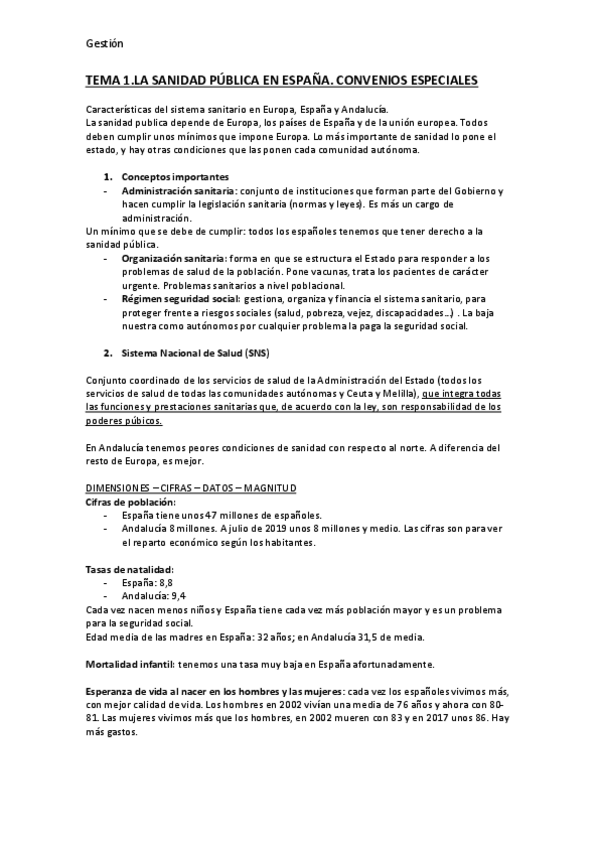 Gestión

TEMA 1.LA SANIDAD PÚBLICA EN ESPAÑA. CONVENIOS ESPECIALES

Características del sistema sanitario en Europa, España y Andalucía.
La sanidad publica depende de Europa, los países de España y de la unión europea. Todos deben cumplir unos mínimos que impone Europa. Lo más importante de sanidad lo pone el estado, y hay otras condiciones que las ponen cada comunidad autónoma.

1. Conceptos importantes
- Administración sanitaria: conjunto de instituciones que forman parte del Gobierno y hacen cumplir la legislación sanitaria (normas y leyes). Es más un cargo de administración.

Un mínimo que se debe de cumplir: todos los españoles tenemos que tener derecho a la sanidad pública.
- Organización sanitaria: forma en que se estructura el Estado para responder a los problemas de salud de la población. Pone vacunas, trata los pacientes de carácter urgente. Problemas sanitarios a nivel poblacional.
- Régimen seguridad social: gestiona, organiza y financia el sistema sanitario, para proteger frente a riesgos sociales (salud, pobreza, vejez, discapacidades…) . La baja nuestra como autónomos por cualquier problema la paga la seguridad social.

2. Sistema Nacional de Salud (SNS)

Conjunto coordinado de los servicios de salud de la Administración del Estado (todos los servicios de salud de todas las comunidades autónomas y Ceuta y Melilla), que integra todas las funciones y prestaciones sanitarias que, de acuerdo con la ley, son responsabilidad de los poderes púbicos.

En Andalucía tenemos peores condiciones de sanidad con respecto al norte. A diferencia del resto de Europa, es mejor.

DIMENSIONES – CIFRAS – DATOS – MAGNITUD
Cifras de población:
- España tiene unos 47 millones de españoles.
- Andalucía 8 millones. A julio de 2019 unos 8 millones y medio. Las cifras son para ver el reparto económico según los habitantes.

Tasas de natalidad:
- España: 8,8
- Andalucía: 9,4

Cada vez nacen menos niños y España tiene cada vez más población mayor y es un problema para la seguridad social.
Edad media de las madres en España: 32 años; en Andalucía 31,5 de media.

Mortalidad infantil: tenemos una tasa muy baja en España afortunadamente.

Esperanza de vida al nacer en los hombres y las mujeres: cada vez los españoles vivimos más, con mejor calidad de vida. Los hombres en 2002 vivían una media de 76 años y ahora con 80-81. Las mujeres vivimos más que los hombres, en 2002 mueren con 83 y en 2017 unos 86. Hay más gastos.